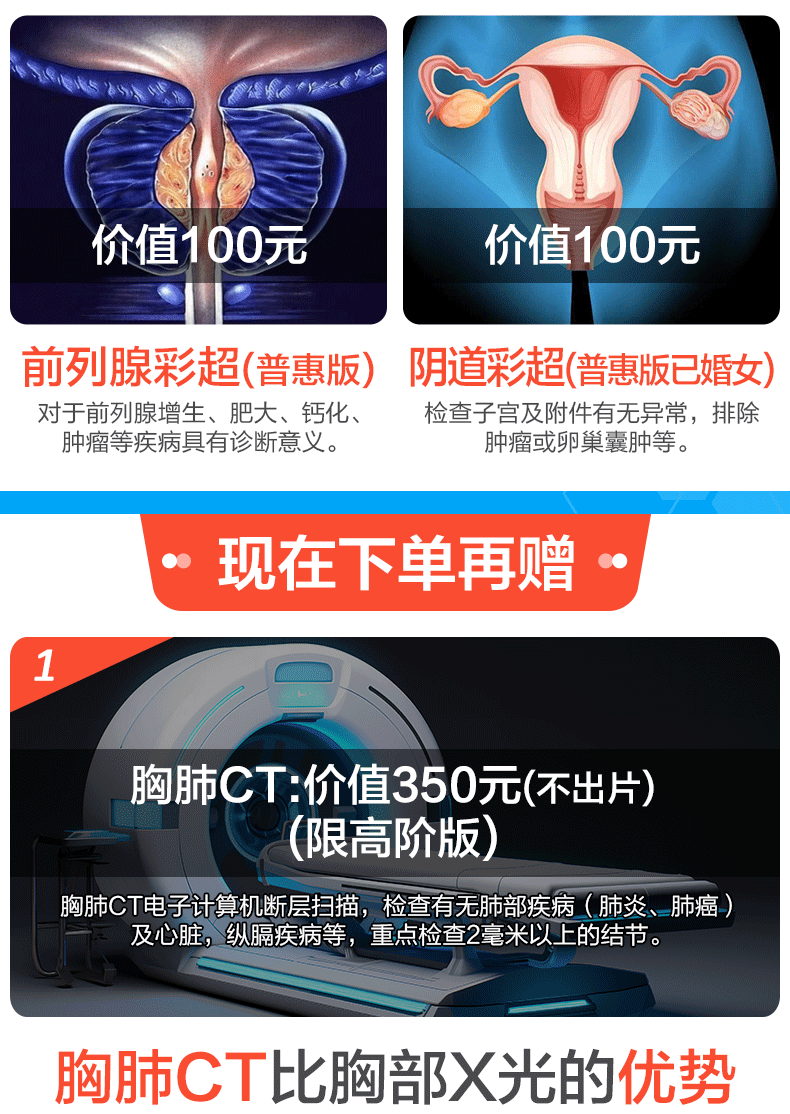 价值100元

前列腺彩超(普惠版)

对于前列腺增生、肥大、钙化、肿瘤等疾病具有诊断意义。

价值100元

阴道彩超(普惠版已婚女)

检查子宫及附件有无异常，排除肿瘤或卵巢囊肿等。

现在下单再赠

1

胸肺CT:价值350元(不出片)
(限高阶版)

胸肺CT电子计算机断层扫描，检查有无肺部疾病（肺炎、肺癌）及心脏，纵膈疾病等，重点检查2毫米以上的结节。

胸肺CT比胸部X光的优势